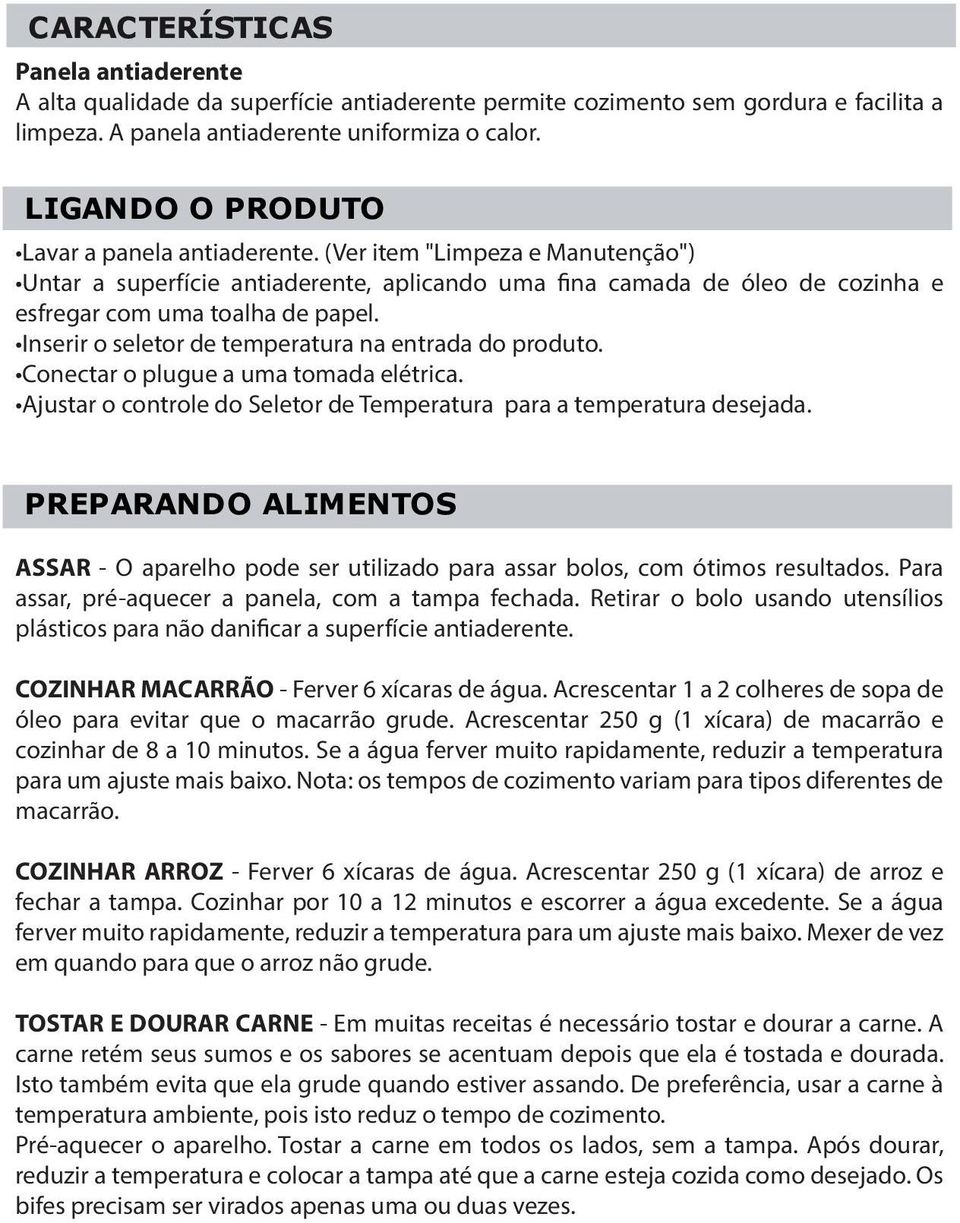 CARACTERÍSTICAS

Panela antiaderente
A alta qualidade da superfície antiaderente permite cozimento sem gordura e facilita a limpeza. A panela antiaderente uniformiza o calor.

LIGANDO O PRODUTO

•Lavar a panela antiaderente. (Ver item "Limpeza e Manutenção")
•Untar a superfície antiaderente, aplicando uma fina camada de óleo de cozinha e esfregar com uma toalha de papel.
•Inserir o seletor de temperatura na entrada do produto.
•Conectar o plugue a uma tomada elétrica.
•Ajustar o controle do Seletor de Temperatura para a temperatura desejada.

PREPARANDO ALIMENTOS

ASSAR - O aparelho pode ser utilizado para assar bolos, com ótimos resultados. Para assar, pré-aquecer a panela, com a tampa fechada. Retirar o bolo usando utensílios plásticos para não danificar a superfície antiaderente.

COZINHAR MACARRÃO - Ferver 6 xícaras de água. Acrescentar 1 a 2 colheres de sopa de óleo para evitar que o macarrão grude. Acrescentar 250 g (1 xícara) de macarrão e cozinhar de 8 a 10 minutos. Se a água ferver muito rapidamente, reduzir a temperatura para um ajuste mais baixo. Nota: os tempos de cozimento variam para tipos diferentes de macarrão.

COZINHAR ARROZ - Ferver 6 xícaras de água. Acrescentar 250 g (1 xícara) de arroz e fechar a tampa. Cozinhar por 10 a 12 minutos e escorrer a água excedente. Se a água ferver muito rapidamente, reduzir a temperatura para um ajuste mais baixo. Mexer de vez em quando para que o arroz não grude.

TOSTAR E DOURAR CARNE - Em muitas receitas é necessário tostar e dourar a carne. A carne retém seus sumos e os sabores se acentuam depois que ela é tostada e dourada. Isto também evita que ela grude quando estiver assando. De preferência, usar a carne à temperatura ambiente, pois isto reduz o tempo de cozimento.
Pré-aquecer o aparelho. Tostar a carne em todos os lados, sem a tampa. Após dourar, reduzir a temperatura e colocar a tampa até que a carne esteja cozida como desejado. Os bifes precisam ser virados apenas uma ou duas vezes.